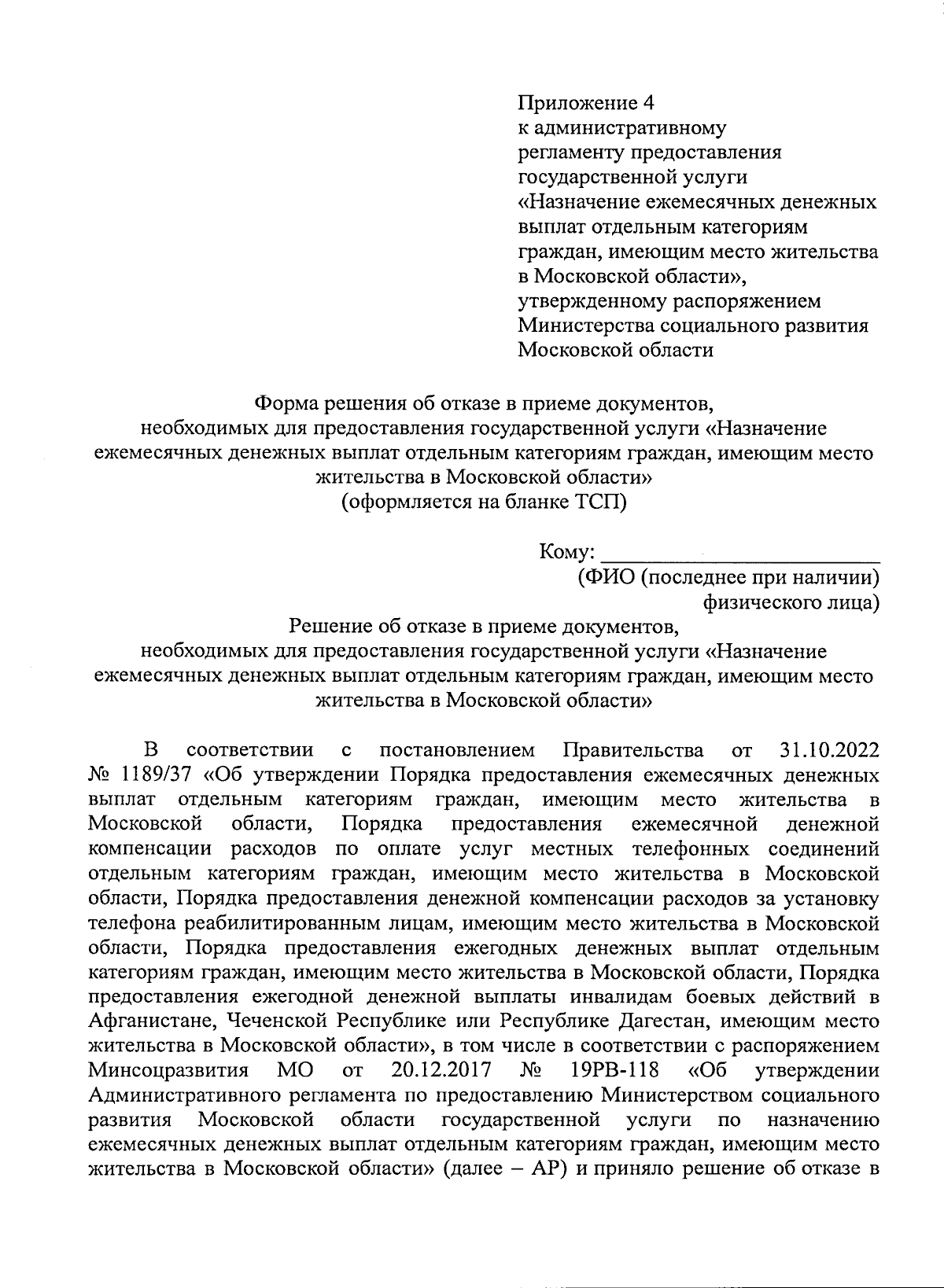 Приложение 4
к административному регламенту предоставления государственной услуги «Назначение ежемесячных денежных выплат отдельным категориям граждан, имеющим место жительства в Московской области», утвержденному распоряжением Министерства социального развития Московской области

Форма решения об отказе в приеме документов, необходимых для предоставления государственной услуги «Назначение ежемесячных денежных выплат отдельным категориям граждан, имеющим место жительства в Московской области»
(оформляется на бланке ТСП)

Кому: ________________________
(ФИО (последнее при наличии) физического лица)

Решение об отказе в приеме документов, необходимых для предоставления государственной услуги «Назначение ежемесячных денежных выплат отдельным категориям граждан, имеющим место жительства в Московской области»

В соответствии с постановлением Правительства от 31.10.2022 № 1189/37 «Об утверждении Порядка предоставления ежемесячных денежных выплат отдельным категориям граждан, имеющим место жительства в Московской области, Порядка предоставления ежемесячной денежной компенсации расходов по оплате услуг местных телефонных соединений отдельным категориям граждан, имеющим место жительства в Московской области, Порядка предоставления денежной компенсации расходов за установку телефона реабилитированным лицам, имеющим место жительства в Московской области, Порядка предоставления ежегодных денежных выплат отдельным категориям граждан, имеющим место жительства в Московской области, Порядка предоставления ежегодной денежной выплаты инвалидам боевых действий в Афганистане, Чеченской Республике или Республике Дагестан, имеющим место жительства в Московской области», в том числе в соответствии с распоряжением Минсоцразвития МО от 20.12.2017 № 19РВ-118 «Об утверждении Административного регламента по предоставлению Министерством социального развития Московской области государственной услуги по назначению ежемесячных денежных выплат отдельным категориям граждан, имеющим место жительства в Московской области» (далее – АР) и приняло решение об отказе в